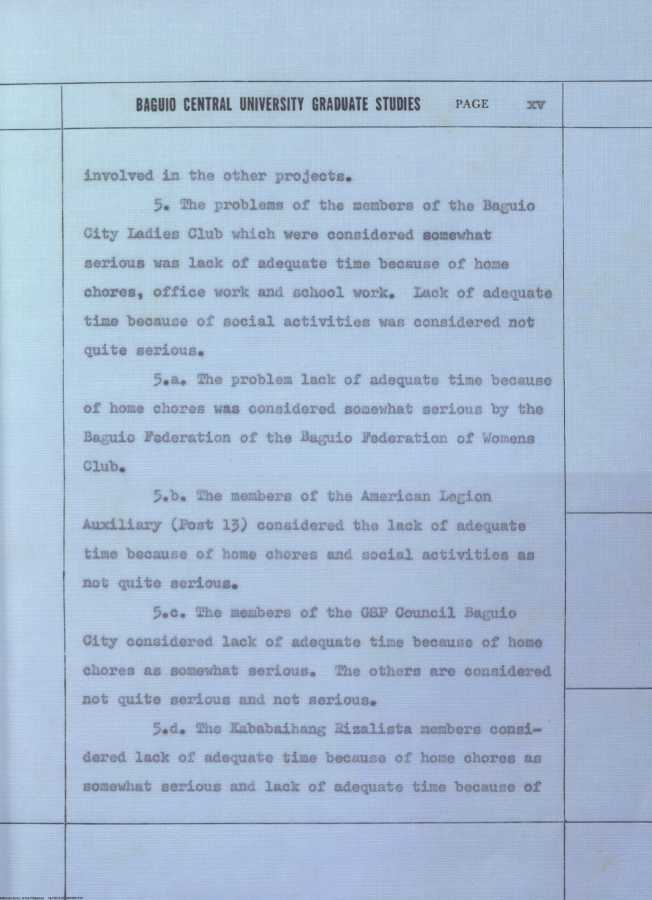 BAGUIO CENTRAL UNIVERSITY GRADUATE STUDIES PAGE XV

involved in the other projects.

5. The problems of the members of the Baguio City Ladies Club which were considered somewhat serious was lack of adequate time because of home chores, office work and school work. Lack of adequate time because of social activities was considered not quite serious.

5.a. The problem lack of adequate time because of home chores was considered somewhat serious by the Baguio Federation of the Baguio Federation of Womens Club.

5.b. The members of the American Legion Auxiliary (Post 13) considered the lack of adequate time because of home chores and social activities as not quite serious.

5.c. The members of the GSP Council Baguio City considered lack of adequate time because of home chores as somewhat serious. The others are considered not quite serious and not serious.

5.d. The Kababaihang Rizalista members considered lack of adequate time because of home chores as somewhat serious and lack of adequate time because of